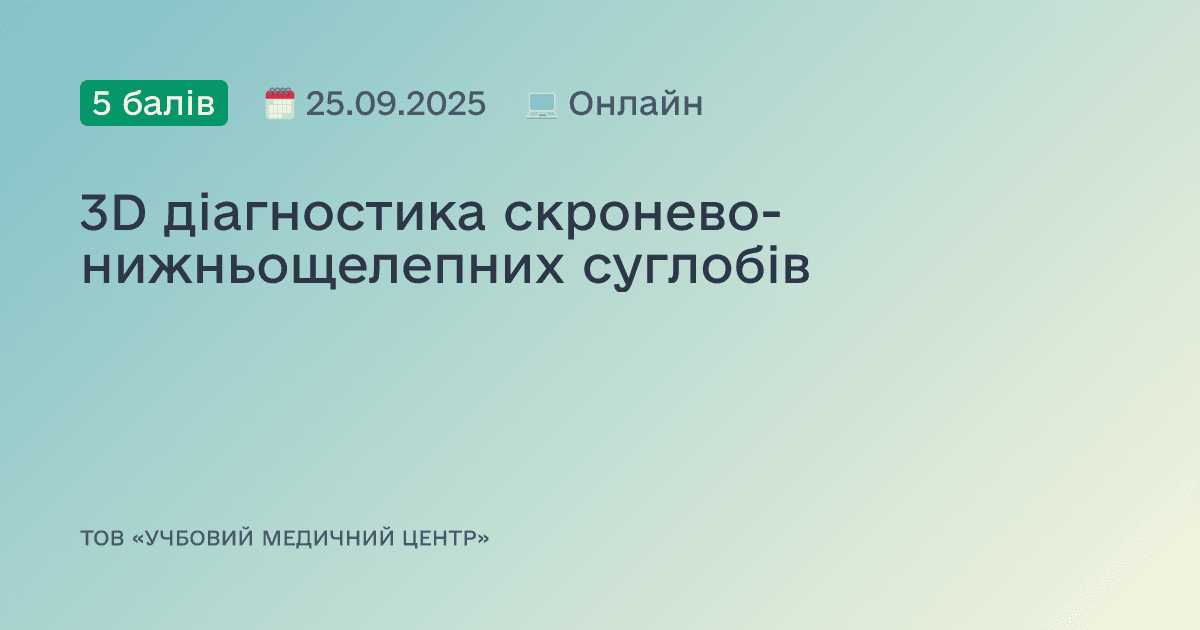 5 балів 25.09.2025 Онлайн

3D діагностика скронево-нижньощелепних суглобів

ТОВ «УЧБОВИЙ МЕДИЧНИЙ ЦЕНТР»